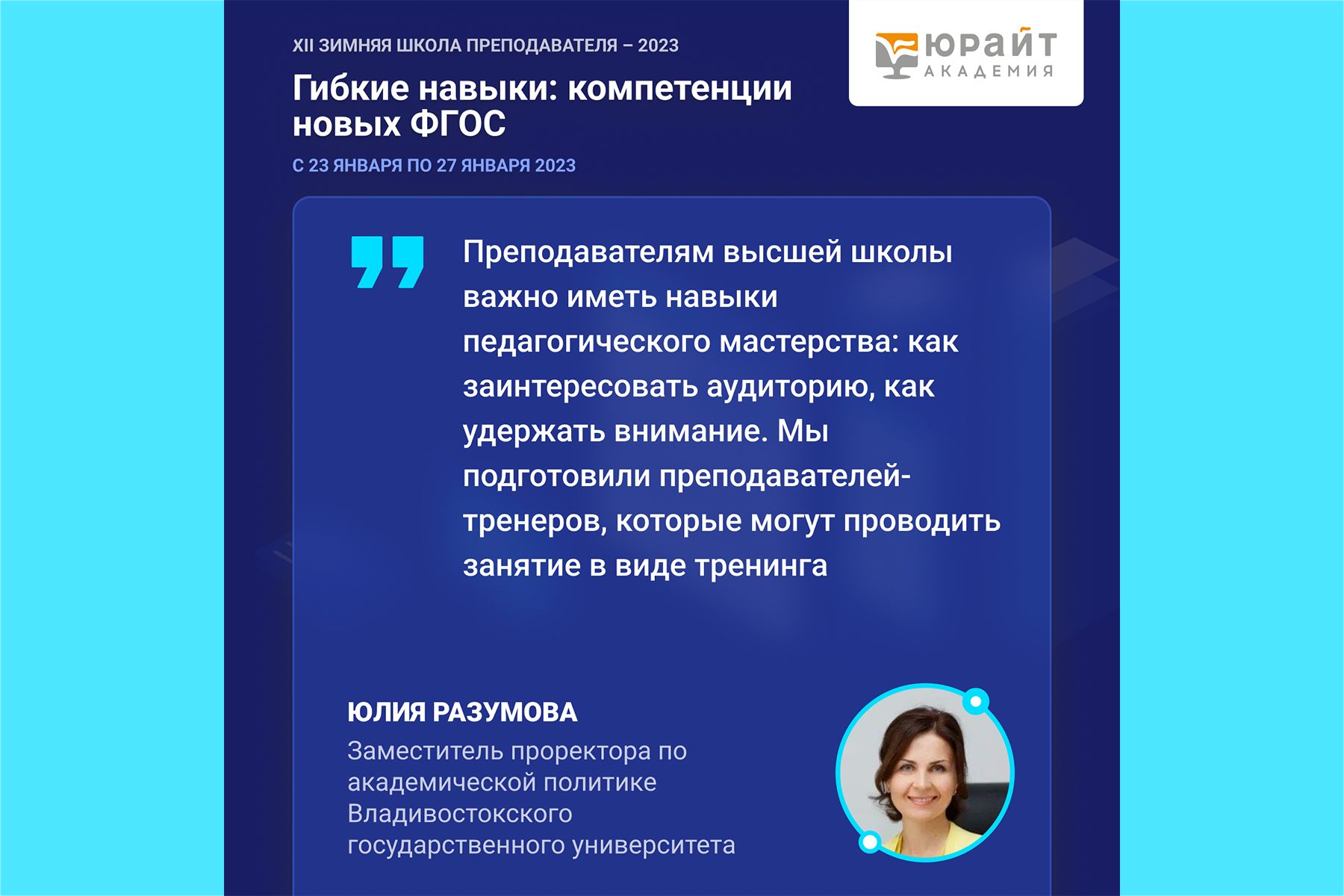 XII ЗИМНЯЯ ШКОЛА ПРЕПОДАВАТЕЛЯ – 2023

Гибкие навыки: компетенции новых ФГОС

С 23 ЯНВАРЯ ПО 27 ЯНВАРЯ 2023

ЮРАЙТ
АКАДЕМИЯ

Преподавателям высшей школы важно иметь навыки педагогического мастерства: как заинтересовать аудиторию, как удержать внимание. Мы подготовили преподавателей-тренеров, которые могут проводить занятие в виде тренинга

ЮЛИЯ РАЗУМОВА

Заместитель проректора по академической политике Владивостокского государственного университета